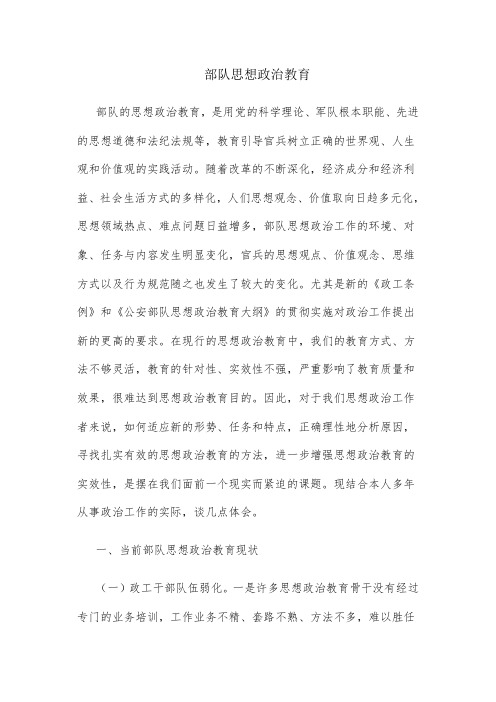 部队思想政治教育

部队的思想政治教育，是用党的科学理论、军队根本职能、先进的思想道德和法纪法规等，教育引导官兵树立正确的世界观、人生观和价值观的实践活动。随着改革的不断深化，经济成分和经济利益、社会生活方式的多样化，人们思想观念、价值取向日趋多元化，思想领域热点、难点问题日益增多，部队思想政治工作的环境、对象、任务与内容发生明显变化，官兵的思想观点、价值观念、思维方式以及行为规范随之也发生了较大的变化。尤其是新的《政工条例》和《公安部队思想政治教育大纲》的贯彻实施对政治工作提出新的更高的要求。在现行的思想政治教育中，我们的教育方式、方法不够灵活，教育的针对性、实效性不强，严重影响了教育质量和效果，很难达到思想政治教育目的。因此，对于我们思想政治工作者来说，如何适应新的形势、任务和特点，正确理性地分析原因，寻找扎实有效的思想政治教育的方法，进一步增强思想政治教育的实效性，是摆在我们面前一个现实而紧迫的课题。现结合本人多年从事政治工作的实际，谈几点体会。

一、当前部队思想政治教育现状

（一）政工干部队伍弱化。一是许多思想政治教育骨干没有经过专门的业务培训，工作业务不精、套路不熟、方法不多，难以胜任